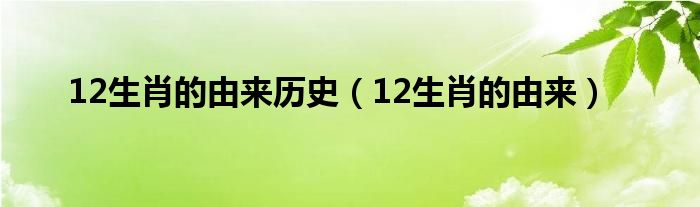 12生肖的由来历史（12生肖的由来）